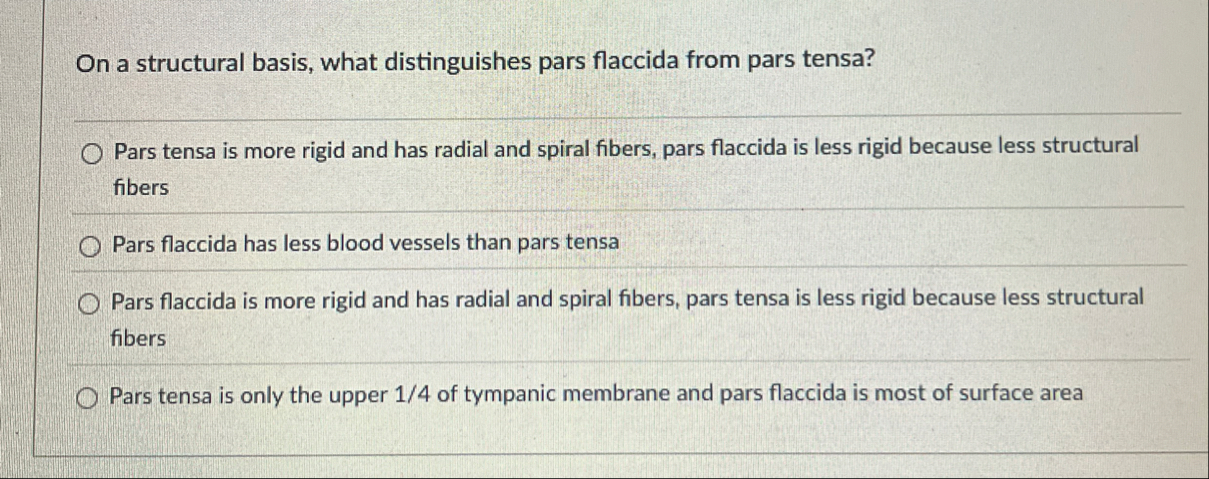 On a structural basis, what distinguishes pars flaccida from pars tensa?

Pars tensa is more rigid and has radial and spiral fibers, pars flaccida is less rigid because less structural fibers

Pars flaccida has less blood vessels than pars tensa

Pars flaccida is more rigid and has radial and spiral fibers, pars tensa is less rigid because less structural fibers

Pars tensa is only the upper 1/4 of tympanic membrane and pars flaccida is most of surface area